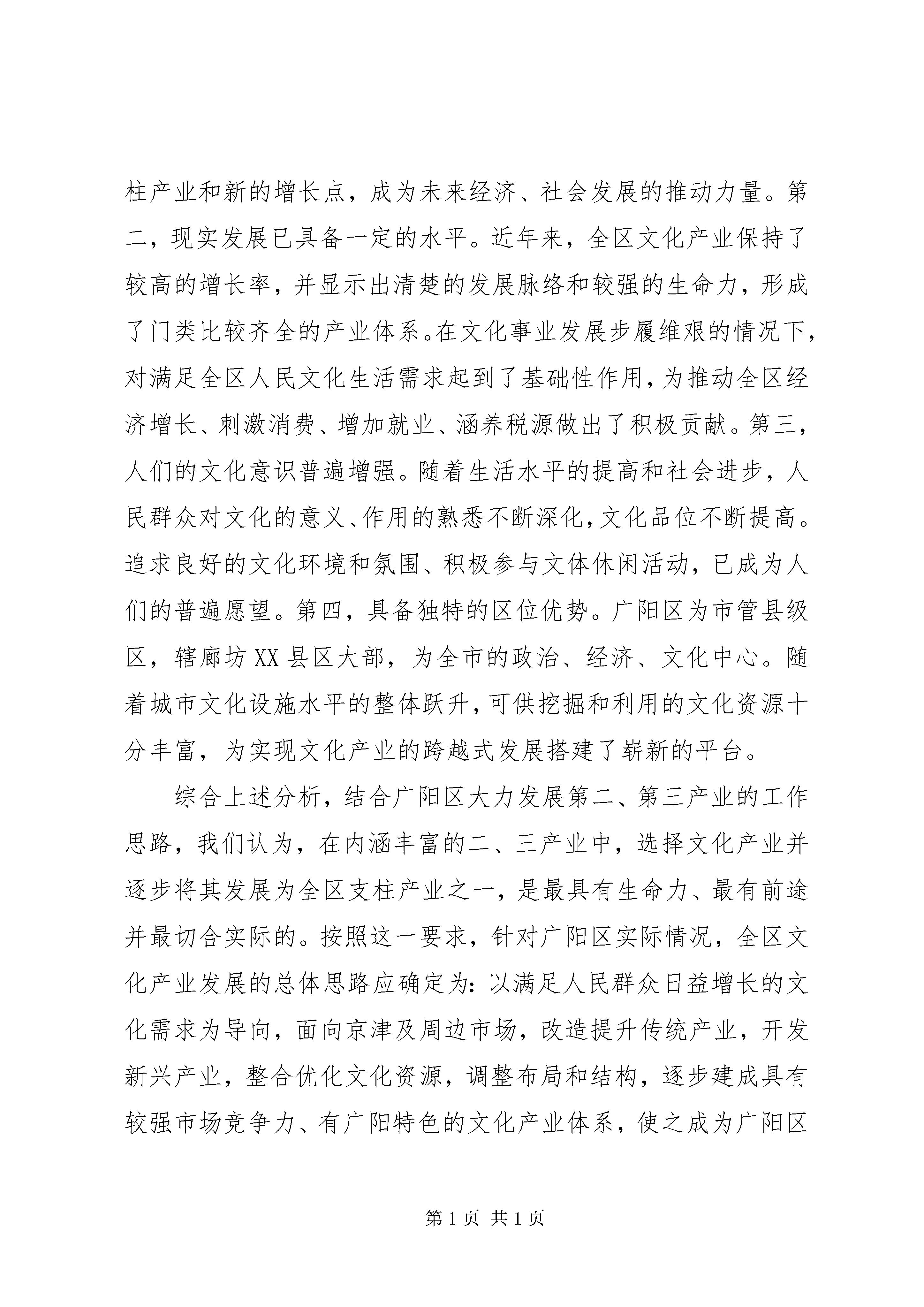 柱产业和新的增长点，成为未来经济、社会发展的推动力量。第二，现实发展已具备一定的水平。近年来，全区文化产业保持了较高的增长率，并显示出清楚的发展脉络和较强的生命力，形成了门类比较齐全的产业体系。在文化事业发展步履维艰的情况下，对满足全区人民文化生活需求起到了基础性作用，为推动全区经济增长、刺激消费、增加就业、涵养税源做出了积极贡献。第三，人们的文化意识普遍增强。随着生活水平的提高和社会进步，人民群众对文化的意义、作用的熟悉不断深化，文化品位不断提高。追求良好的文化环境和氛围、积极参与文体休闲活动，已成为人们的普遍愿望。第四，具备独特的区位优势。广阳区为市管县级区，辖廊坊XX县区大部，为全市的政治、经济、文化中心。随着城市文化设施水平的整体跃升，可供挖掘和利用的文化资源十分丰富，为实现文化产业的跨越式发展搭建了崭新的平台。

综合上述分析，结合广阳区大力发展第二、第三产业的工作思路，我们认为，在内涵丰富的二、三产业中，选择文化产业并逐步将其发展为全区支柱产业之一，是最具有生命力、最有前途并最切合实际的。按照这一要求，针对广阳区实际情况，全区文化产业发展的总体思路应确定为：以满足人民群众日益增长的文化需求为导向，面向京津及周边市场，改造提升传统产业，开发新兴产业，整合优化文化资源，调整布局和结构，逐步建成具有较强市场竞争力、有广阳特色的文化产业体系，使之成为广阳区

第1页 共1页